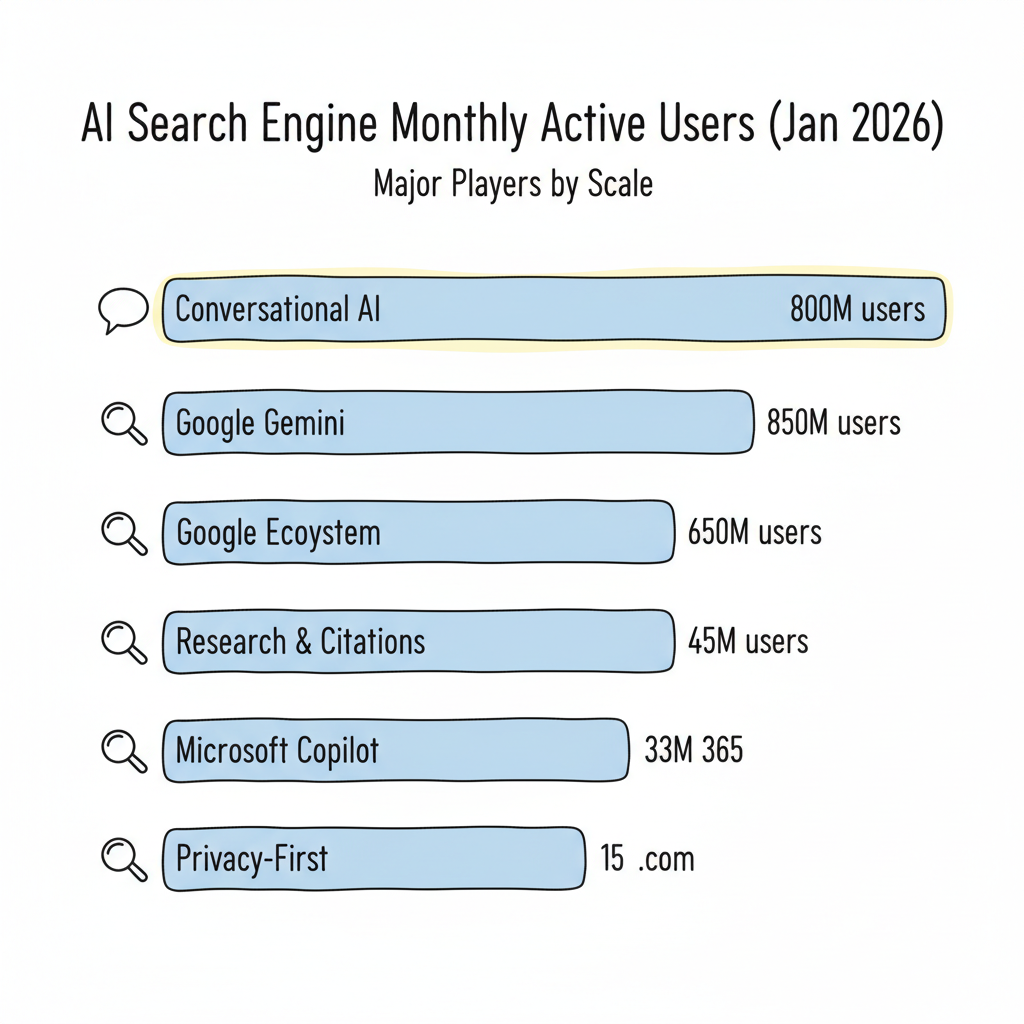 AI Search Engine Monthly Active Users (Jan 2026)

Major Players by Scale

Conversational AI 800M users

Google Gemini 850M users

Google Ecoystem 650M users

Research & Citations 45M users

Microsoft Copilot 33M 365

Privacy-First 15 .com